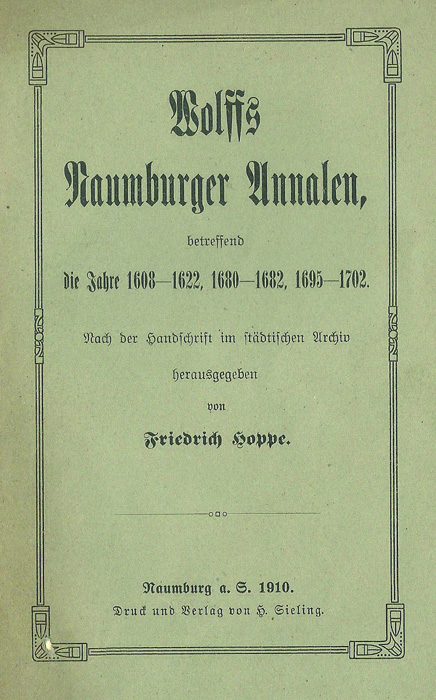 Wolffs
Naumburger Annalen,

betreffend
die Jahre 1608—1622, 1680—1682, 1695—1702.

Nach der Handschrift im städtischen Archiv
herausgegeben
von
Friedrich Hoppe.

Naumburg a. S. 1910.
Druck und Verlag von H. Sieling.